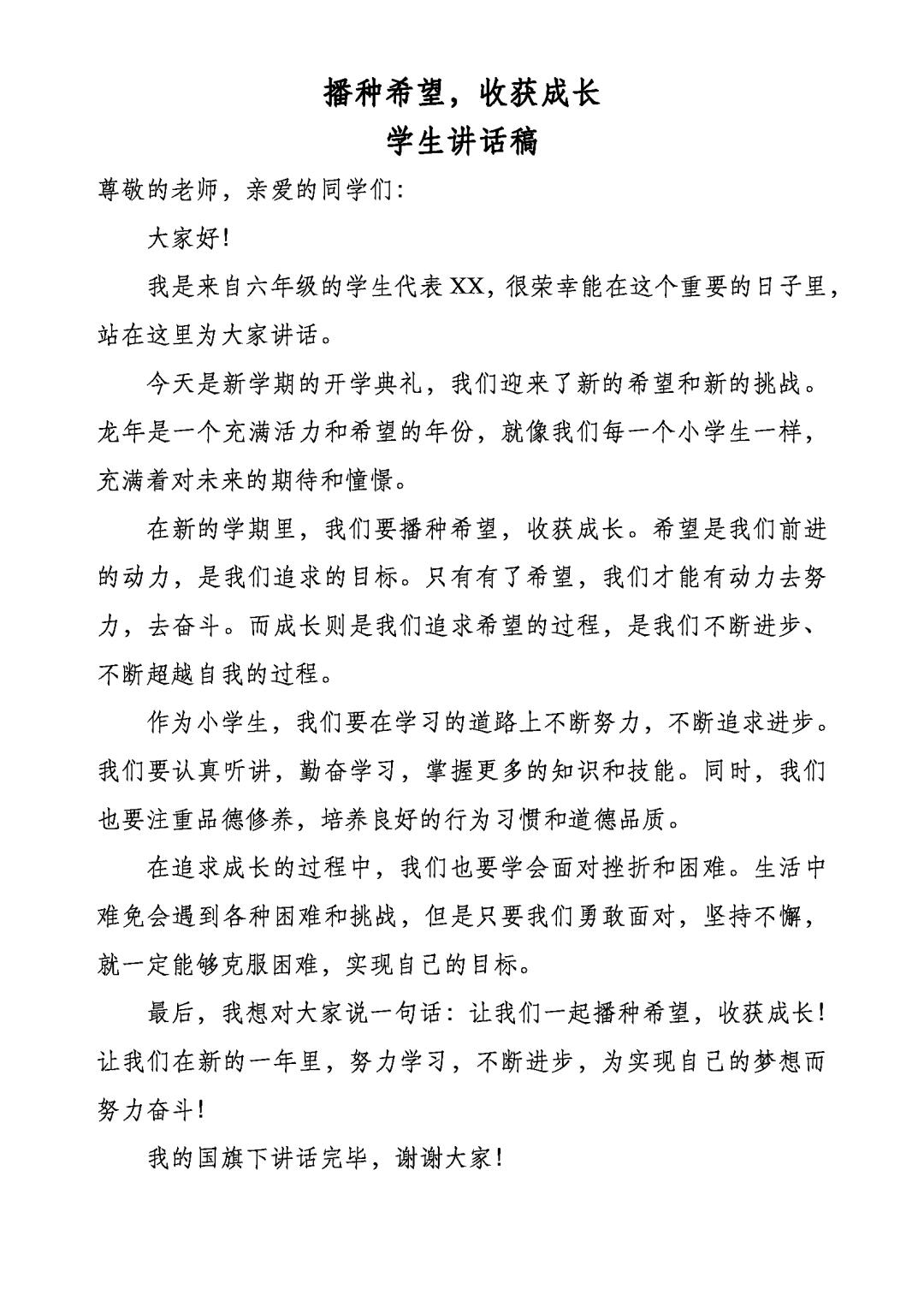 播种希望，收获成长
学生讲话稿

尊敬的老师，亲爱的同学们：

大家好！

我是来自六年级的学生代表XX，很荣幸能在这个重要的日子里，站在这里为大家讲话。

今天是新学期的开学典礼，我们迎来了新的希望和新的挑战。龙年是一个充满活力和希望的年份，就像我们每一个小学生一样，充满着对未来的期待和憧憬。

在新的学期里，我们要播种希望，收获成长。希望是我们前进的动力，是我们追求的目标。只有有了希望，我们才能有动力去努力，去奋斗。而成长则是我们追求希望的过程，是我们不断进步、不断超越自我的过程。

作为小学生，我们要在学习的道路上不断努力，不断追求进步。我们要认真听讲，勤奋学习，掌握更多的知识和技能。同时，我们也要注重品德修养，培养良好的行为习惯和道德品质。

在追求成长的过程中，我们也要学会面对挫折和困难。生活中难免会遇到各种困难和挑战，但是只要我们勇敢面对，坚持不懈，就一定能够克服困难，实现自己的目标。

最后，我想对大家说一句话：让我们一起播种希望，收获成长！让我们在新的一年里，努力学习，不断进步，为实现自己的梦想而努力奋斗！

我的国旗下讲话完毕，谢谢大家！